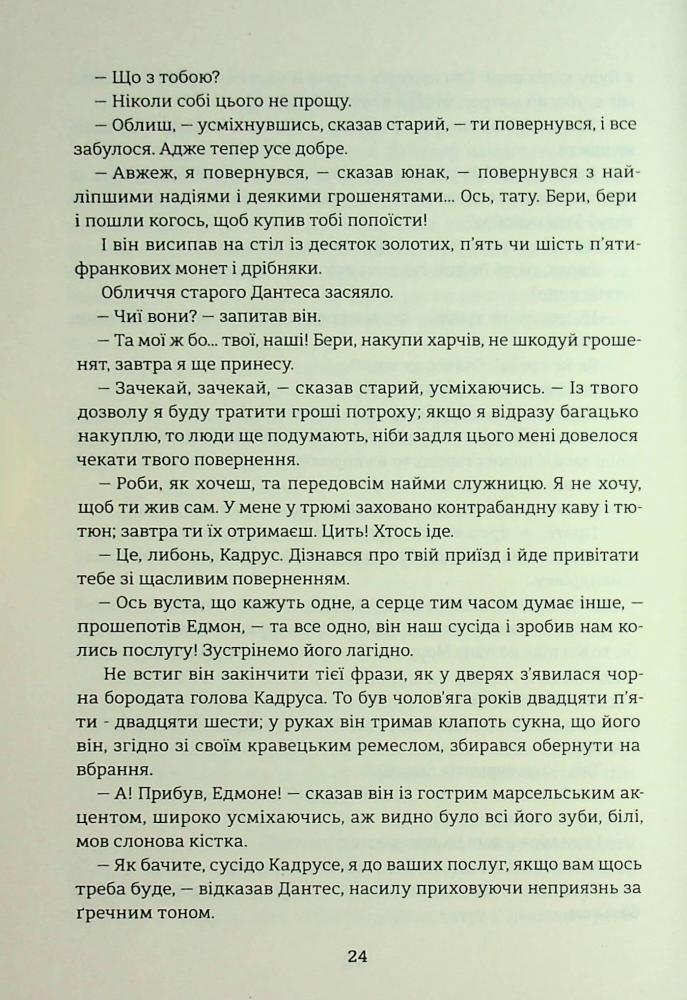 — Що з тобою?

— Ніколи собі цього не прощу.

— Облиш, — усміхнувшись, сказав старий, — ти повернувся, і все забулося. Адже тепер усе добре.

— Авжеж, я повернувся, — сказав юнак, — повернувся з найліпшими надіями і деякими грошенятами... Ось, тату. Бери, бери і пошли когось, щоб купив тобі попоїсти!

І він висипав на стіл із десяток золотих, п'ять чи шість п'ятифранкових монет і дрібняки.

Обличчя старого Дантеса засяяло.

— Чиї вони? — запитав він.

— Та мої ж бо... твої, наші! Бери, накупи харчів, не шкодуй грошенят, завтра я ще принесу.

— Зачекай, зачекай, — сказав старий, усміхаючись. — Із твого дозволу я буду тратити гроші потроху; якщо я відразу багацько накуплю, то люди ще подумають, ніби задля цього мені довелося чекати твого повернення.

— Роби, як хочеш, та передовсім найми служницю. Я не хочу, щоб ти жив сам. У мене у трюмі заховано контрабандну каву і тютюн; завтра ти їх отримаєш. Цить! Хтось іде.

— Це, либонь, Кадрус. Дізнався про твій приїзд і йде привітати тебе зі щасливим поверненням.

— Ось вуста, що кажуть одне, а серце тим часом думає інше, — прошепотів Едмон, — та все одно, він наш сусіда і зробив нам колись послугу! Зустрінемо його лагідно.

Не встиг він закінчити тієї фрази, як у дверях з'явилася чорна бородата голова Кадруса. То був чолов'яга років двадцяти п'яти - двадцяти шести; у руках він тримав клапоть сукна, що його він, згідно зі своїм кравецьким ремеслом, збирався обернути на вбрання.

— А! Прибув, Едмоне! — сказав він із гострим марсельським акцентом, широко усміхаючись, аж видно було всі його зуби, білі, мов слонова кістка.

— Як бачите, сусідо Кадрусе, я до ваших послуг, якщо вам щось треба буде, — відказав Дантес, насилу приховуючи неприязнь за ґречним тоном.

24